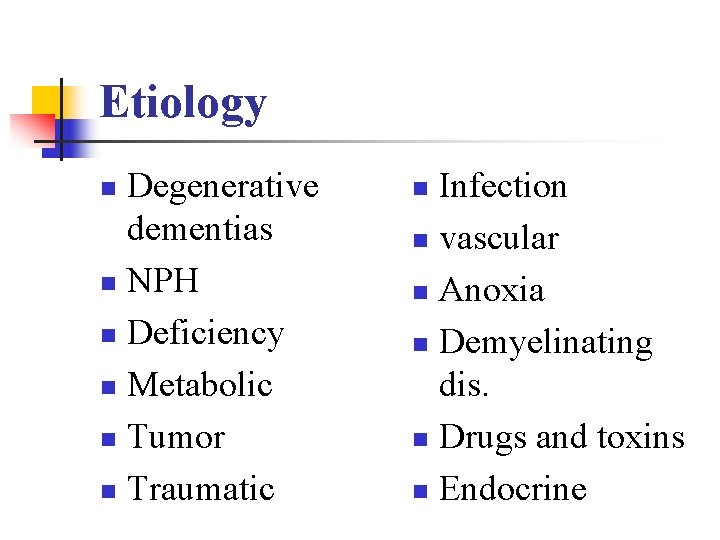 Etiology

- Degenerative dementias
- NPH
- Deficiency
- Metabolic
- Tumor
- Traumatic

- Infection
- vascular
- Anoxia
- Demyelinating dis.
- Drugs and toxins
- Endocrine